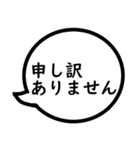 申し訳
ありません